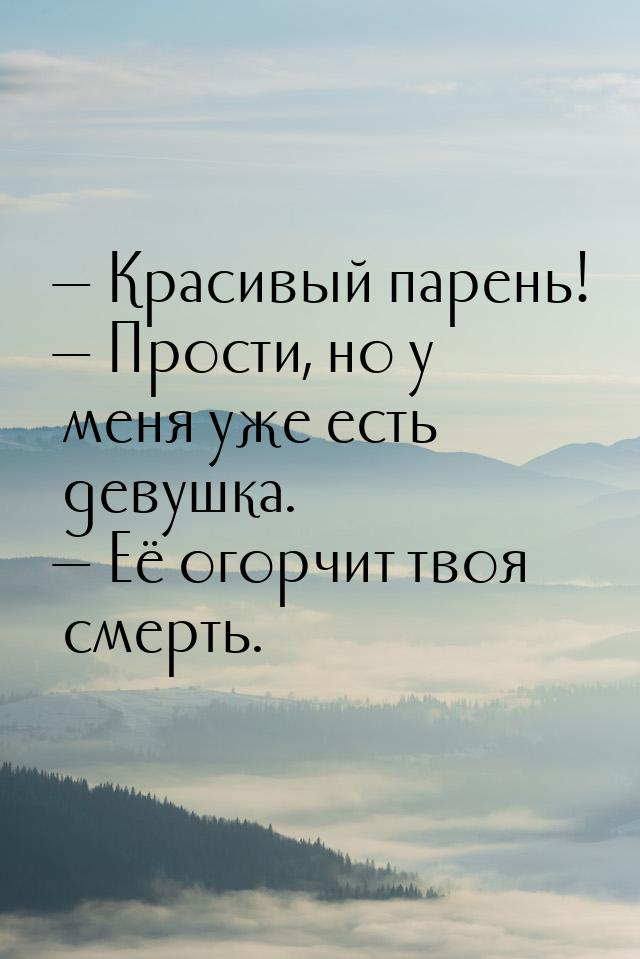 — Красивый парень!
— Прости, но у меня уже есть девушка.
— Её огорчит твоя смерть.